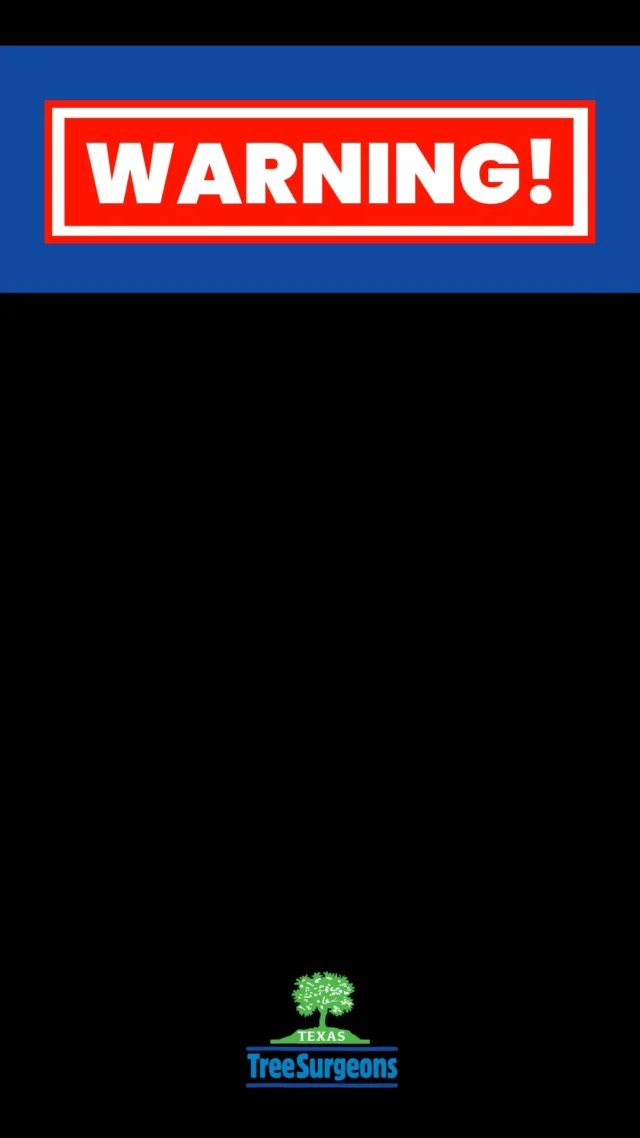 WARNING!

TEXAS
TreeSurgeons